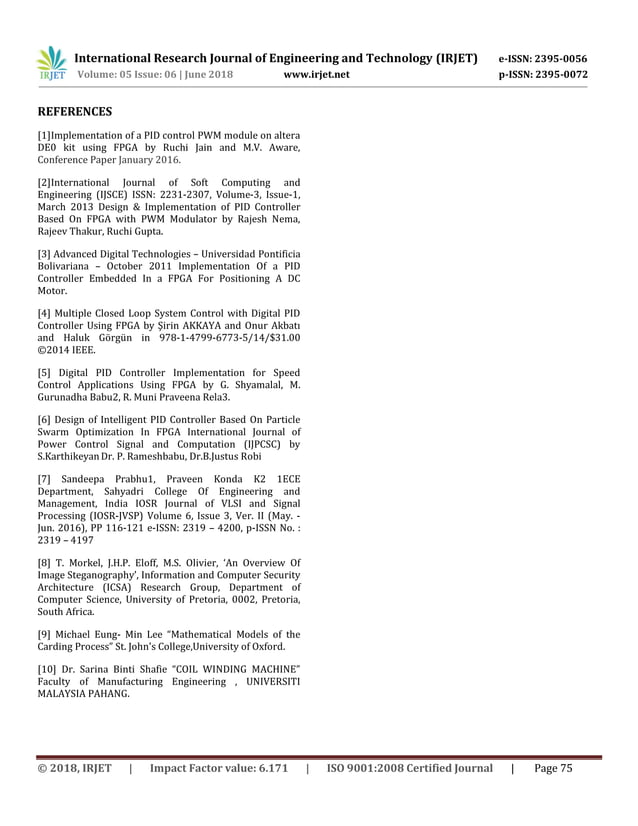 IRJET International Research Journal of Engineering and Technology (IRJET) e-ISSN: 2395-0056
Volume: 05 Issue: 06 | June 2018 www.irjet.net p-ISSN: 2395-0072

REFERENCES

[1]Implementation of a PID control PWM module on altera DE0 kit using FPGA by Ruchi Jain and M.V. Aware, Conference Paper January 2016.

[2]International Journal of Soft Computing and Engineering (IJSCE) ISSN: 2231-2307, Volume-3, Issue-1, March 2013 Design & Implementation of PID Controller Based On FPGA with PWM Modulator by Rajesh Nema, Rajeev Thakur, Ruchi Gupta.

[3] Advanced Digital Technologies – Universidad Pontificia Bolivariana – October 2011 Implementation Of a PID Controller Embedded In a FPGA For Positioning A DC Motor.

[4] Multiple Closed Loop System Control with Digital PID Controller Using FPGA by Şirin AKKAYA and Onur Akbatı and Haluk Görgün in 978-1-4799-6773-5/14/$31.00 ©2014 IEEE.

[5] Digital PID Controller Implementation for Speed Control Applications Using FPGA by G. Shyamalal, M. Gurunadha Babu2, R. Muni Praveena Rela3.

[6] Design of Intelligent PID Controller Based On Particle Swarm Optimization In FPGA International Journal of Power Control Signal and Computation (IJPCSC) by S.Karthikeyan Dr. P. Rameshbabu, Dr.B.Justus Robi

[7] Sandeepa Prabhu1, Praveen Konda K2 1ECE Department, Sahyadri College Of Engineering and Management, India IOSR Journal of VLSI and Signal Processing (IOSR-JVSP) Volume 6, Issue 3, Ver. II (May. - Jun. 2016), PP 116-121 e-ISSN: 2319 – 4200, p-ISSN No. : 2319 – 4197

[8] T. Morkel, J.H.P. Eloff, M.S. Olivier, 'An Overview Of Image Steganography', Information and Computer Security Architecture (ICSA) Research Group, Department of Computer Science, University of Pretoria, 0002, Pretoria, South Africa.

[9] Michael Eung- Min Lee "Mathematical Models of the Carding Process" St. John's College,University of Oxford.

[10] Dr. Sarina Binti Shafie "COIL WINDING MACHINE" Faculty of Manufacturing Engineering , UNIVERSITI MALAYSIA PAHANG.

© 2018, IRJET | Impact Factor value: 6.171 | ISO 9001:2008 Certified Journal | Page 75